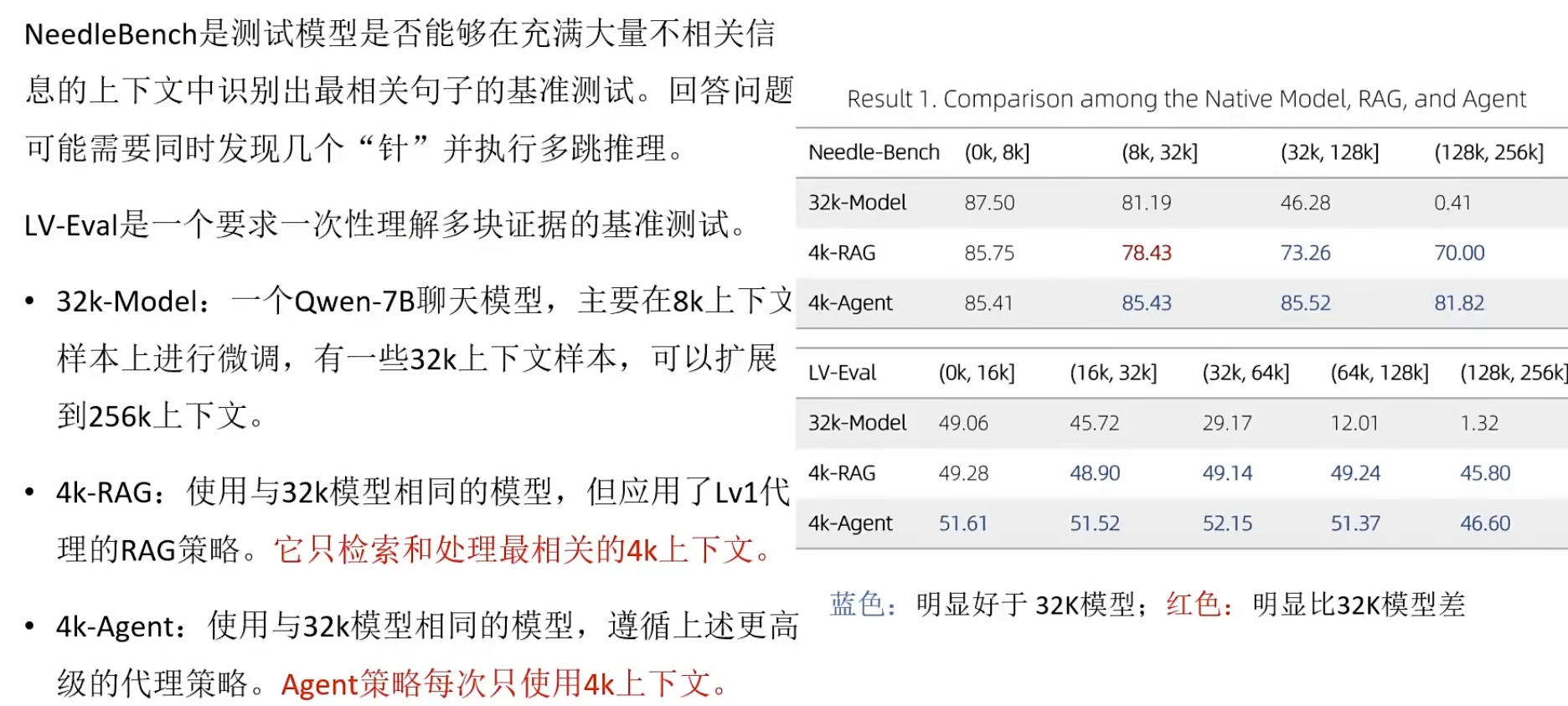 NeedleBench是测试模型是否能够在充满大量不相关信息的上下文中识别出最相关句子的基准测试。回答问题可能需要同时发现几个“针”并执行多跳推理。

LV-Eval是一个要求一次性理解多块证据的基准测试。

• 32k-Model：一个Qwen-7B聊天模型，主要在8k上下文样本上进行微调，有一些32k上下文样本，可以扩展到256k上下文。

• 4k-RAG：使用与32k模型相同的模型，但应用了Lv1代理的RAG策略。它只检索和处理最相关的4k上下文。

• 4k-Agent：使用与32k模型相同的模型，遵循上述更高级的代理策略。Agent策略每次只使用4k上下文。

Result 1. Comparison among the Native Model, RAG, and Agent

| Needle-Bench | (0k, 8k] | (8k, 32k] | (32k, 128k] | (128k, 256k] |
|---|---|---|---|---|
| 32k-Model | 87.50 | 81.19 | 46.28 | 0.41 |
| 4k-RAG | 85.75 | 78.43 | 73.26 | 70.00 |
| 4k-Agent | 85.41 | 85.43 | 85.52 | 81.82 |

| LV-Eval | (0k, 16k] | (16k, 32k] | (32k, 64k] | (64k, 128k] | (128k, 256k] |
|---|---|---|---|---|---|
| 32k-Model | 49.06 | 45.72 | 29.17 | 12.01 | 1.32 |
| 4k-RAG | 49.28 | 48.90 | 49.14 | 49.24 | 45.80 |
| 4k-Agent | 51.61 | 51.52 | 52.15 | 51.37 | 46.60 |

蓝色：明显好于32K模型；红色：明显比32K模型差